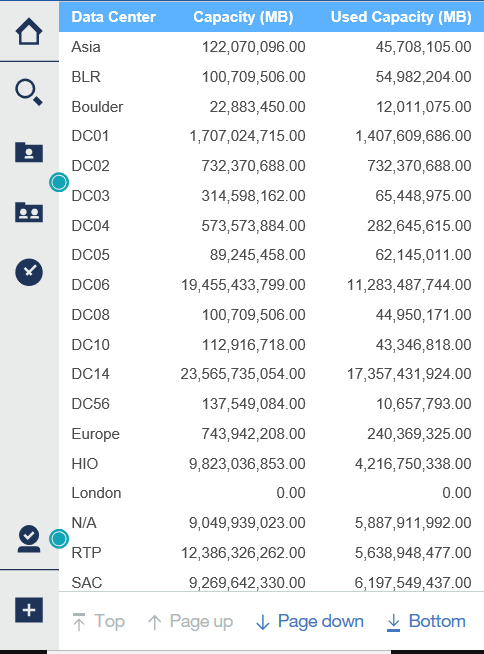 | Data Center | Capacity (MB) | Used Capacity (MB) |
|---|---|---|
| Asia | 122,070,096.00 | 45,708,105.00 |
| BLR | 100,709,506.00 | 54,982,204.00 |
| Boulder | 22,883,450.00 | 12,011,075.00 |
| DC01 | 1,707,024,715.00 | 1,407,609,686.00 |
| DC02 | 732,370,688.00 | 732,370,688.00 |
| DC03 | 314,598,162.00 | 65,448,975.00 |
| DC04 | 573,573,884.00 | 282,645,615.00 |
| DC05 | 89,245,458.00 | 62,145,011.00 |
| DC06 | 19,455,433,799.00 | 11,283,487,744.00 |
| DC08 | 100,709,506.00 | 44,950,171.00 |
| DC10 | 112,916,718.00 | 43,346,818.00 |
| DC14 | 23,565,735,054.00 | 17,357,431,924.00 |
| DC56 | 137,549,084.00 | 10,657,793.00 |
| Europe | 743,942,208.00 | 240,369,325.00 |
| HIO | 9,823,036,853.00 | 4,216,750,338.00 |
| London | 0.00 | 0.00 |
| N/A | 9,049,939,023.00 | 5,887,911,992.00 |
| RTP | 12,386,326,262.00 | 5,638,948,477.00 |
| SAC | 9,269,642,330.00 | 6,197,549,437.00 |

Top Page up Page down Bottom